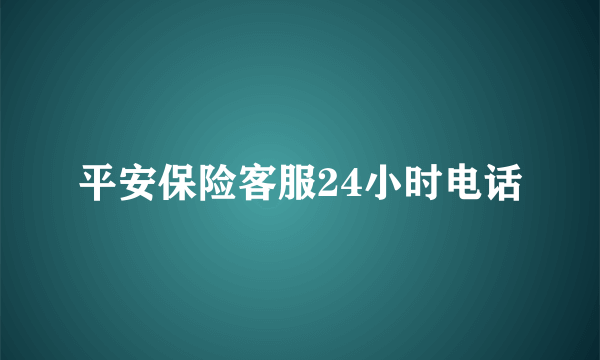 平安保险客服24小时电话